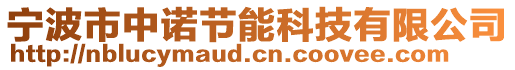 宁波市中诺节能科技有限公司
http://nblucymaud.cn.coovee.com